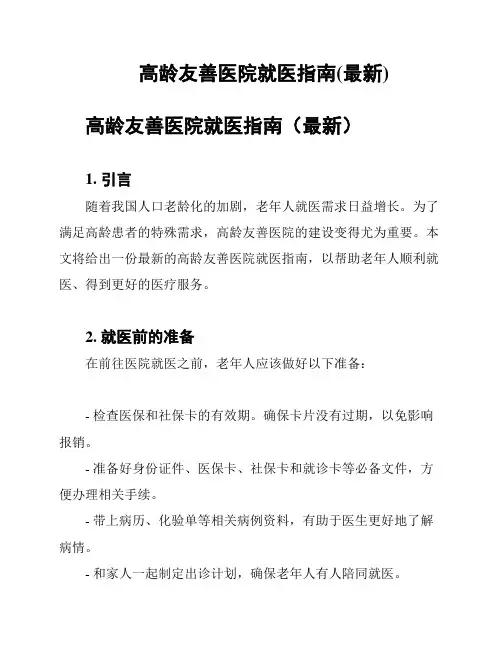 高龄友善医院就医指南(最新)

高龄友善医院就医指南（最新）

1. 引言

随着我国人口老龄化的加剧，老年人就医需求日益增长。为了满足高龄患者的特殊需求，高龄友善医院的建设变得尤为重要。本文将给出一份最新的高龄友善医院就医指南，以帮助老年人顺利就医、得到更好的医疗服务。

2. 就医前的准备

在前往医院就医之前，老年人应该做好以下准备：

- 检查医保和社保卡的有效期。确保卡片没有过期，以免影响报销。

- 准备好身份证件、医保卡、社保卡和就诊卡等必备文件，方便办理相关手续。

- 带上病历、化验单等相关病例资料，有助于医生更好地了解病情。

- 和家人一起制定出诊计划，确保老年人有人陪同就医。